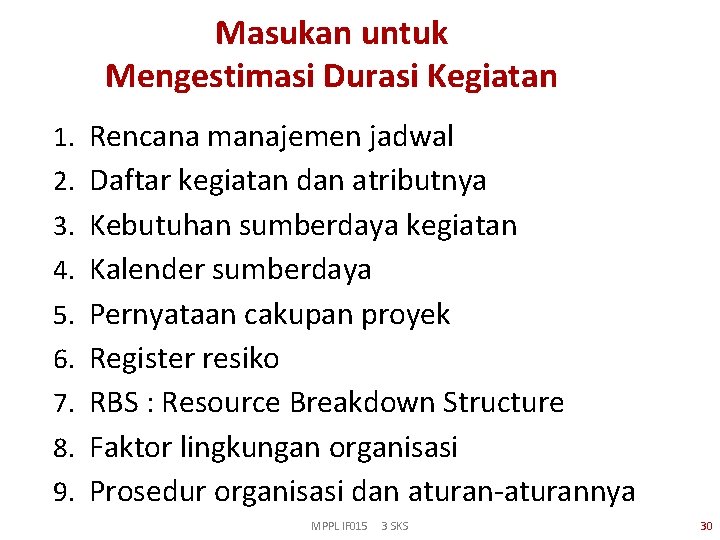 Masukan untuk
Mengestimasi Durasi Kegiatan

1. Rencana manajemen jadwal
2. Daftar kegiatan dan atributnya
3. Kebutuhan sumberdaya kegiatan
4. Kalender sumberdaya
5. Pernyataan cakupan proyek
6. Register resiko
7. RBS : Resource Breakdown Structure
8. Faktor lingkungan organisasi
9. Prosedur organisasi dan aturan-aturannya

MPPL IF015 3 SKS

30